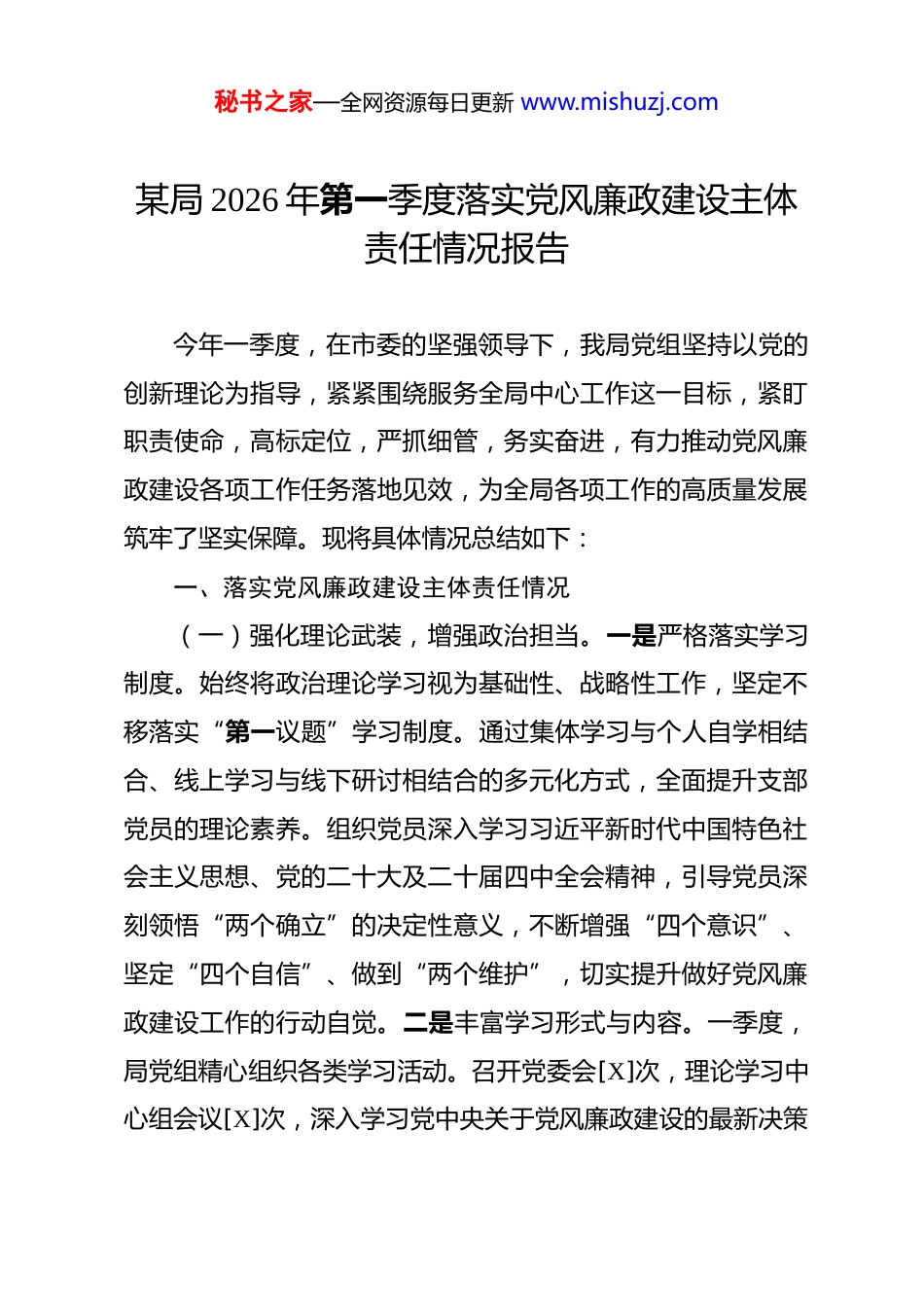 秘书之家—全网资源每日更新 www.mishuzj.com

某局 2026 年第一季度落实党风廉政建设主体责任情况报告

今年一季度，在市委的坚强领导下，我局党组坚持以党的创新理论为指导，紧紧围绕服务全局中心工作这一目标，紧盯职责使命，高标定位，严抓细管，务实奋进，有力推动党风廉政建设各项工作任务落地见效，为全局各项工作的高质量发展筑牢了坚实保障。现将具体情况总结如下：

一、落实党风廉政建设主体责任情况

（一）强化理论武装，增强政治担当。一是严格落实学习制度。始终将政治理论学习视为基础性、战略性工作，坚定不移落实“第一议题”学习制度。通过集体学习与个人自学相结合、线上学习与线下研讨相结合的多元化方式，全面提升支部党员的理论素养。组织党员深入学习习近平新时代中国特色社会主义思想、党的二十大及二十届四中全会精神，引导党员深刻领悟“两个确立”的决定性意义，不断增强“四个意识”、坚定“四个自信”、做到“两个维护”，切实提升做好党风廉政建设工作的行动自觉。二是丰富学习形式与内容。一季度，局党组精心组织各类学习活动。召开党委会[X]次，理论学习中心组会议[X]次，深入学习党中央关于党风廉政建设的最新决策